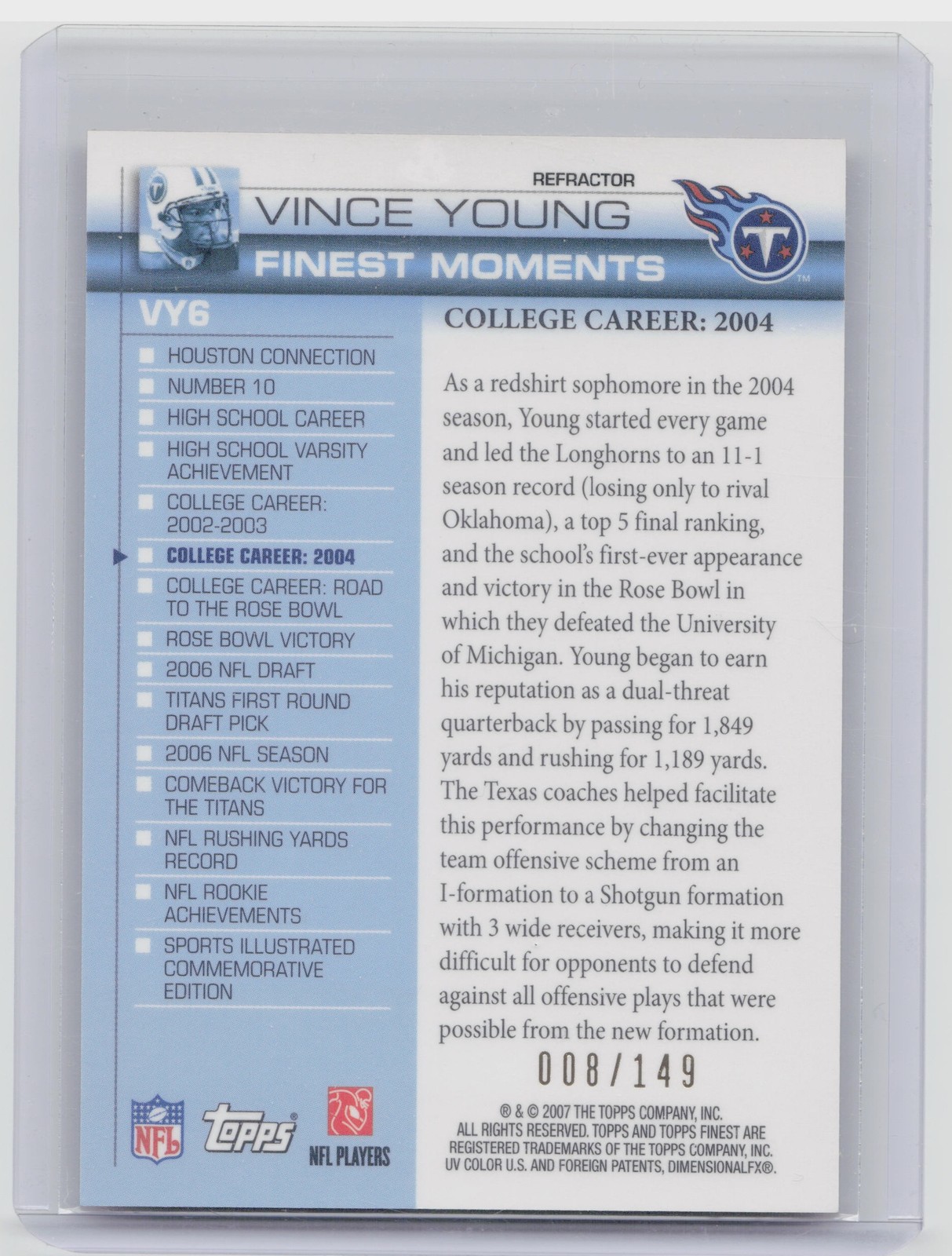 REFRACTOR

VINCE YOUNG

FINEST MOMENTS

VY6

HOUSTON CONNECTION
NUMBER 10
HIGH SCHOOL CAREER
HIGH SCHOOL VARSITY ACHIEVEMENT
COLLEGE CAREER: 2002-2003
COLLEGE CAREER: 2004
COLLEGE CAREER: ROAD TO THE ROSE BOWL
ROSE BOWL VICTORY
2006 NFL DRAFT
TITANS FIRST ROUND DRAFT PICK
2006 NFL SEASON
COMEBACK VICTORY FOR THE TITANS
NFL RUSHING YARDS RECORD
NFL ROOKIE ACHIEVEMENTS
SPORTS ILLUSTRATED COMMEMORATIVE EDITION

NFL topps NFL PLAYERS

COLLEGE CAREER: 2004

As a redshirt sophomore in the 2004 season, Young started every game and led the Longhorns to an 11-1 season record (losing only to rival Oklahoma), a top 5 final ranking, and the school's first-ever appearance and victory in the Rose Bowl in which they defeated the University of Michigan. Young began to earn his reputation as a dual-threat quarterback by passing for 1,849 yards and rushing for 1,189 yards. The Texas coaches helped facilitate this performance by changing the team offensive scheme from an I-formation to a Shotgun formation with 3 wide receivers, making it more difficult for opponents to defend against all offensive plays that were possible from the new formation.

008/149

® & © 2007 THE TOPPS COMPANY, INC. ALL RIGHTS RESERVED. TOPPS AND TOPPS FINEST ARE REGISTERED TRADEMARKS OF THE TOPPS COMPANY, INC. UV COLOR U.S. AND FOREIGN PATENTS, DIMENSIONALFX®.